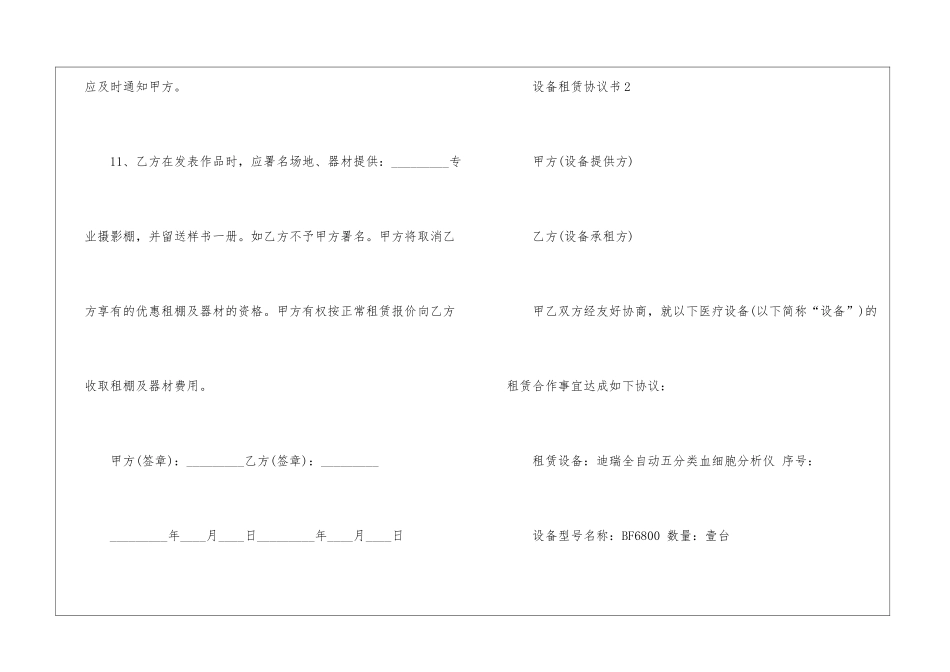 应及时通知甲方。

11、乙方在发表作品时，应署名场地、器材提供：____专业摄影棚，并留送样书一册。如乙方不予甲方署名。甲方将取消乙方享有的优惠租棚及器材的资格。甲方有权按正常租赁报价向乙方收取租棚及器材费用。

甲方(签章)：____乙方(签章)：____

____年____月____日____年____月____日

设备租赁协议书2

甲方(设备提供方)

乙方(设备承租方)

甲乙双方经友好协商，就以下医疗设备(以下简称“设备”)的租赁合作事宜达成如下协议：

租赁设备：迪瑞全自动五分类血细胞分析仪 序号：

设备型号名称：BF6800 数量：壹台